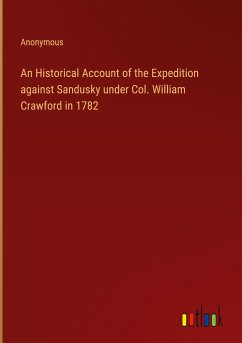 Anonymous

An Historical Account of the Expedition against Sandusky under Col. William Crawford in 1782

outlook